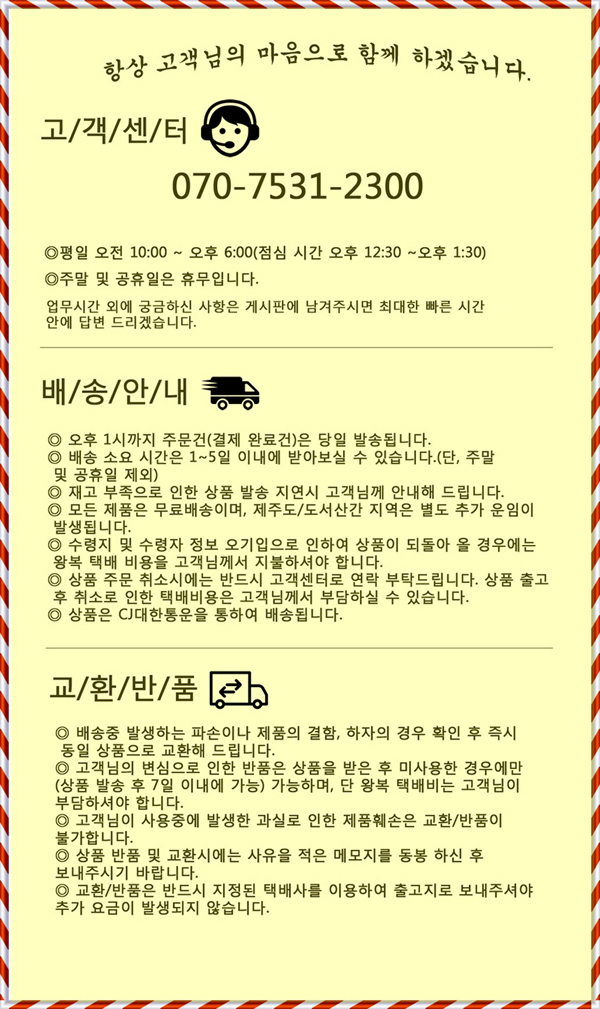 항상 고객님의 마음으로 함께 하겠습니다.

고/객/센/터

070-7531-2300

◎평일 오전 10:00 ~ 오후 6:00(점심 시간 오후 12:30 ~오후 1:30)

◎주말 및 공휴일은 휴무입니다.

업무시간 외에 궁금하신 사항은 게시판에 남겨주시면 최대한 빠른 시간 안에 답변 드리겠습니다.

배/송/안/내

◎ 오후 1시까지 주문건(결제 완료건)은 당일 발송됩니다.
◎ 배송 소요 시간은 1~5일 이내에 받아보실 수 있습니다.(단, 주말 및 공휴일 제외)
◎ 재고 부족으로 인한 상품 발송 지연시 고객님께 안내해 드립니다.
◎ 모든 제품은 무료배송이며, 제주도/도서산간 지역은 별도 추가 운임이 발생됩니다.
◎ 수령지 및 수령자 정보 오기입으로 인하여 상품이 되돌아 올 경우에는 왕복 택배 비용을 고객님께서 지불하셔야 합니다.
◎ 상품 주문 취소시에는 반드시 고객센터로 연락 부탁드립니다. 상품 출고 후 취소로 인한 택배비용은 고객님께서 부담하실 수 있습니다.
◎ 상품은 CJ대한통운을 통하여 배송됩니다.

교/환/반/품

◎ 배송중 발생하는 파손이나 제품의 결함, 하자의 경우 확인 후 즉시 동일 상품으로 교환해 드립니다.
◎ 고객님의 변심으로 인한 반품은 상품을 받은 후 미사용한 경우에만 (상품 발송 후 7일 이내에 가능) 가능하며, 단 왕복 택배비는 고객님이 부담하셔야 합니다.
◎ 고객님이 사용중에 발생한 과실로 인한 제품훼손은 교환/반품이 불가합니다.
◎ 상품 반품 및 교환시에는 사유을 적은 메모지를 동봉 하신 후 보내주시기 바랍니다.
◎ 교환/반품은 반드시 지정된 택배사를 이용하여 출고지로 보내주셔야 추가 요금이 발생되지 않습니다.